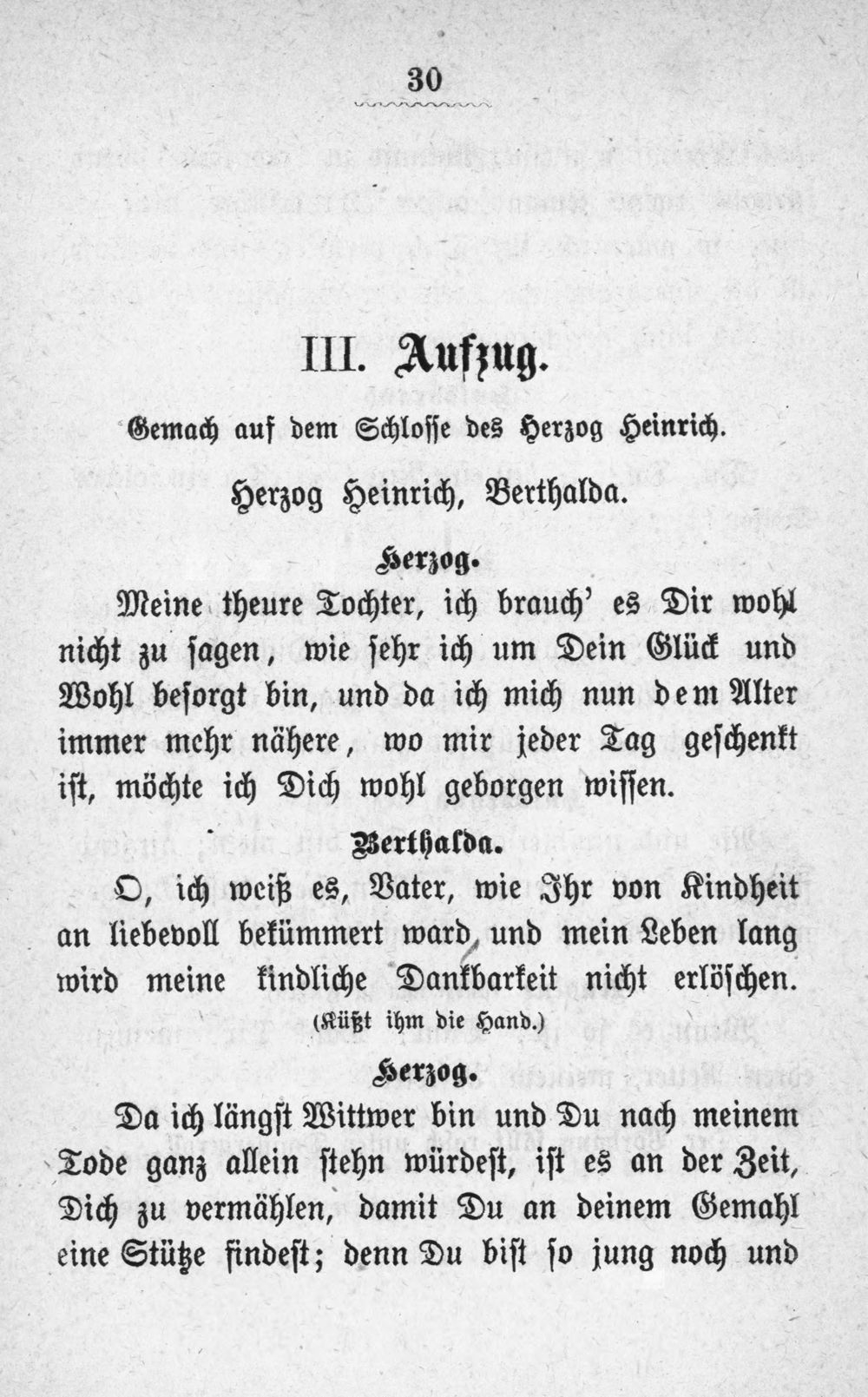 30

III. Aufzug.

Gemach auf dem Schlosse des Herzog Heinrich.

Herzog Heinrich, Berthalda.

Herzog.

Meine theure Tochter, ich brauch' es Dir wohl nicht zu sagen, wie sehr ich um Dein Glück und Wohl besorgt bin, und da ich mich nun dem Alter immer mehr nähere, wo mir jeder Tag geschenkt ist, möchte ich Dich wohl geborgen wissen.

Berthalda.

O, ich weiß es, Vater, wie Ihr von Kindheit an liebevoll bekümmert ward, und mein Leben lang wird meine kindliche Dankbarkeit nicht erlöschen.

(Küßt ihm die Hand.)

Herzog.

Da ich längst Wittwer bin und Du nach meinem Tode ganz allein stehn würdest, ist es an der Zeit, Dich zu vermählen, damit Du an deinem Gemahl eine Stütze findest; denn Du bist so jung noch und